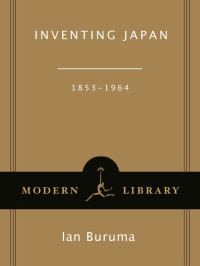 INVENTING JAPAN

1853–1964

MODERN LIBRARY

Ian Buruma